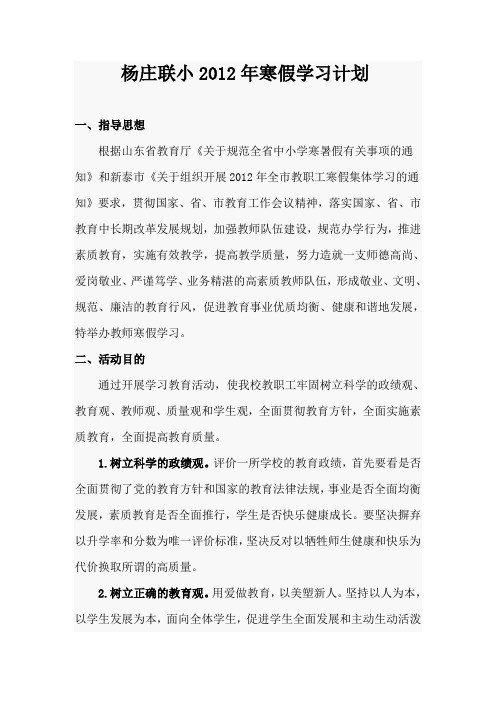 杨庄联小 2012 年寒假学习计划

一、指导思想

根据山东省教育厅《关于规范全省中小学寒暑假有关事项的通知》和新泰市《关于组织开展 2012 年全市教职工寒假集体学习的通知》要求，贯彻国家、省、市教育工作会议精神，落实国家、省、市教育中长期改革发展规划，加强教师队伍建设，规范办学行为，推进素质教育，实施有效教学，提高教学质量，努力造就一支师德高尚、爱岗敬业、严谨笃学、业务精湛的高素质教师队伍，形成敬业、文明、规范、廉洁的教育行风，促进教育事业优质均衡、健康和谐地发展，特举办教师寒假学习。

二、活动目的

通过开展学习教育活动，使我校教职工牢固树立科学的政绩观、教育观、教师观、质量观和学生观，全面贯彻教育方针，全面实施素质教育，全面提高教育质量。

1.树立科学的政绩观。评价一所学校的教育政绩，首先要看是否全面贯彻了党的教育方针和国家的教育法律法规，事业是否全面均衡发展，素质教育是否全面推行，学生是否快乐健康成长。要坚决摒弃以升学率和分数为唯一评价标准，坚决反对以牺牲师生健康和快乐为代价换取所谓的高质量。

2.树立正确的教育观。用爱做教育，以美塑新人。坚持以人为本，以学生发展为本，面向全体学生，促进学生全面发展和主动生动活泼